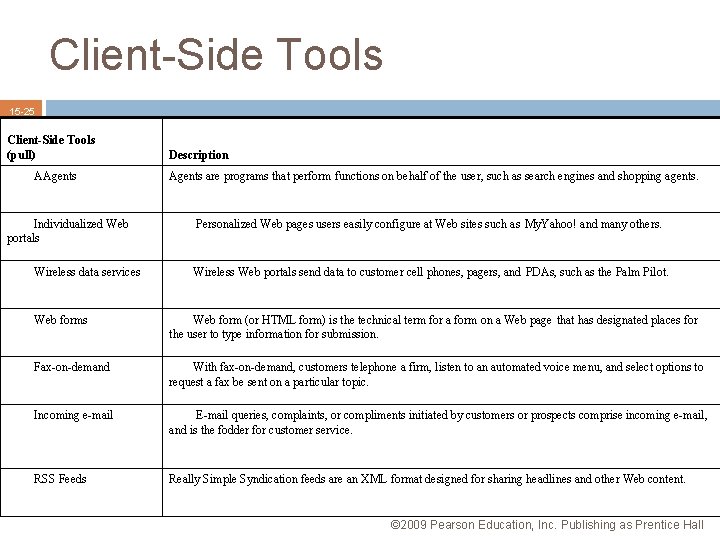 Client-Side Tools

15-25

| Client-Side Tools (pull) | Description |
|---|---|
| AAgents | Agents are programs that perform functions on behalf of the user, such as search engines and shopping agents. |
| Individualized Web portals | Personalized Web pages users easily configure at Web sites such as MyYahoo! and many others. |
| Wireless data services | Wireless Web portals send data to customer cell phones, pagers, and PDAs, such as the Palm Pilot. |
| Web forms | Web form (or HTML form) is the technical term for a form on a Web page that has designated places for the user to type information for submission. |
| Fax-on-demand | With fax-on-demand, customers telephone a firm, listen to an automated voice menu, and select options to request a fax be sent on a particular topic. |
| Incoming e-mail | E-mail queries, complaints, or compliments initiated by customers or prospects comprise incoming e-mail, and is the fodder for customer service. |
| RSS Feeds | Really Simple Syndication feeds are an XML format designed for sharing headlines and other Web content. |

©2009 Pearson Education, Inc. Publishing as Prentice Hall